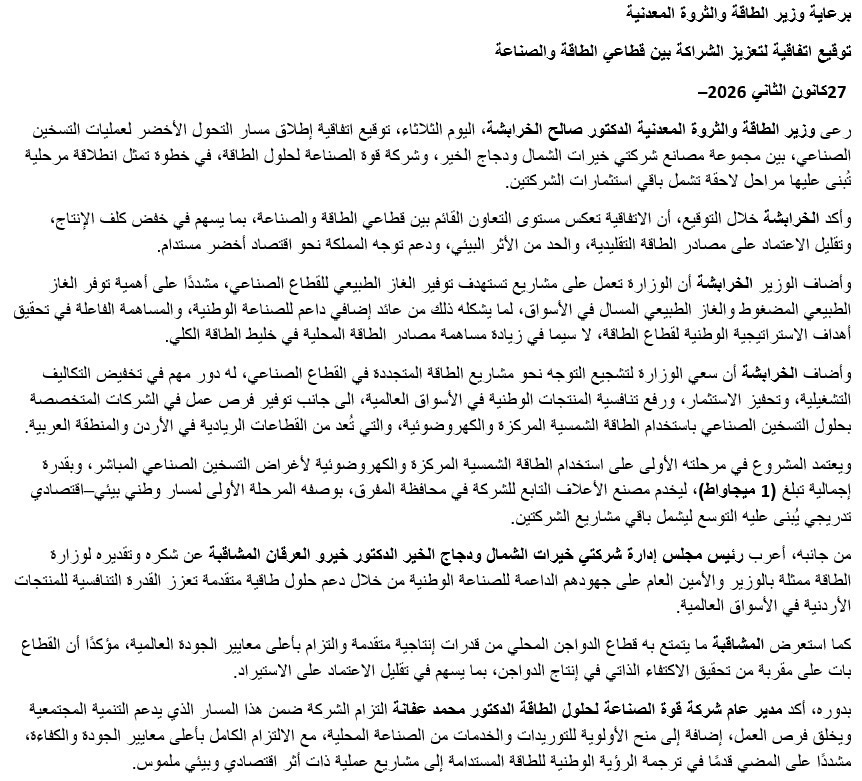 برعاية وزير الطاقة والثروة المعدنية

توقيع اتفاقية لتعزيز الشراكة بين قطاعي الطاقة والصناعة

27كانون الثاني 2026–

رعى وزير الطاقة والثروة المعدنية الدكتور صالح الخرابشة، اليوم الثلاثاء، توقيع اتفاقية إطلاق مسار التحول الأخضر لعمليات التسخين الصناعي، بين مجموعة مصانع شركتي خيرات الشمال ودجاج الخير، وشركة قوة الصناعة لحلول الطاقة، في خطوة تمثل انطلاقة مرحلية تُبنى عليها مراحل لاحقة تشمل باقي استثمارات الشركتين.

وأكد الخرابشة خلال التوقيع، أن الاتفاقية تعكس مستوى التعاون القائم بين قطاعي الطاقة والصناعة، بما يسهم في خفض كلف الإنتاج، وتقليل الاعتماد على مصادر الطاقة التقليدية، والحد من الأثر البيئي، ودعم توجه المملكة نحو اقتصاد أخضر مستدام.

وأضاف الوزير الخرابشة أن الوزارة تعمل على مشاريع تستهدف توفير الغاز الطبيعي للقطاع الصناعي، مشددًا على أهمية توفر الغاز الطبيعي المضغوط والغاز الطبيعي المسال في الأسواق، لما يشكله ذلك من عائد إضافي داعم للصناعة الوطنية، والمساهمة الفاعلة في تحقيق أهداف الاستراتيجية الوطنية لقطاع الطاقة، لا سيما في زيادة مساهمة مصادر الطاقة المحلية في خليط الطاقة الكلي.

وأضاف الخرابشة أن سعي الوزارة لتشجيع التوجه نحو مشاريع الطاقة المتجددة في القطاع الصناعي، له دور مهم في تخفيض التكاليف التشغيلية، وتحفيز الاستثمار، ورفع تنافسية المنتجات الوطنية في الأسواق العالمية، الى جانب توفير فرص عمل في الشركات المتخصصة بحلول التسخين الصناعي باستخدام الطاقة الشمسية المركزة والكهروضوئية، والتي تُعد من القطاعات الريادية في الأردن والمنطقة العربية.

ويعتمد المشروع في مرحلته الأولى على استخدام الطاقة الشمسية المركزة والكهروضوئية لأغراض التسخين الصناعي المباشر، وبقدرة إجمالية تبلغ (1 ميجاواط)، ليخدم مصنع الأعلاف التابع للشركة في محافظة المفرق، بوصفه المرحلة الأولى لمسار وطني بيئي–اقتصادي تدريجي يُبنى عليه التوسع ليشمل باقي مشاريع الشركتين.

من جانبه، أعرب رئيس مجلس إدارة شركتي خيرات الشمال ودجاج الخير الدكتور خيرو العرقان المشاقبة عن شكره وتقديره لوزارة الطاقة ممثلة بالوزير والأمين العام على جهودهم الداعمة للصناعة الوطنية من خلال دعم حلول طاقية متقدمة تعزز القدرة التنافسية للمنتجات الأردنية في الأسواق العالمية.

كما استعرض المشاقبة ما يتمتع به قطاع الدواجن المحلي من قدرات إنتاجية متقدمة والتزام بأعلى معايير الجودة العالمية، مؤكدًا أن القطاع بات على مقربة من تحقيق الاكتفاء الذاتي في إنتاج الدواجن، بما يسهم في تقليل الاعتماد على الاستيراد.

بدوره، أكد مدير عام شركة قوة الصناعة لحلول الطاقة الدكتور محمد عفانة التزام الشركة ضمن هذا المسار الذي يدعم التنمية المجتمعية ويخلق فرص العمل، إضافة إلى منح الأولوية للتوريدات والخدمات من الصناعة المحلية، مع الالتزام الكامل بأعلى معايير الجودة والكفاءة، مشددًا على المضي قدمًا في ترجمة الرؤية الوطنية للطاقة المستدامة إلى مشاريع عملية ذات أثر اقتصادي وبيئي ملموس.